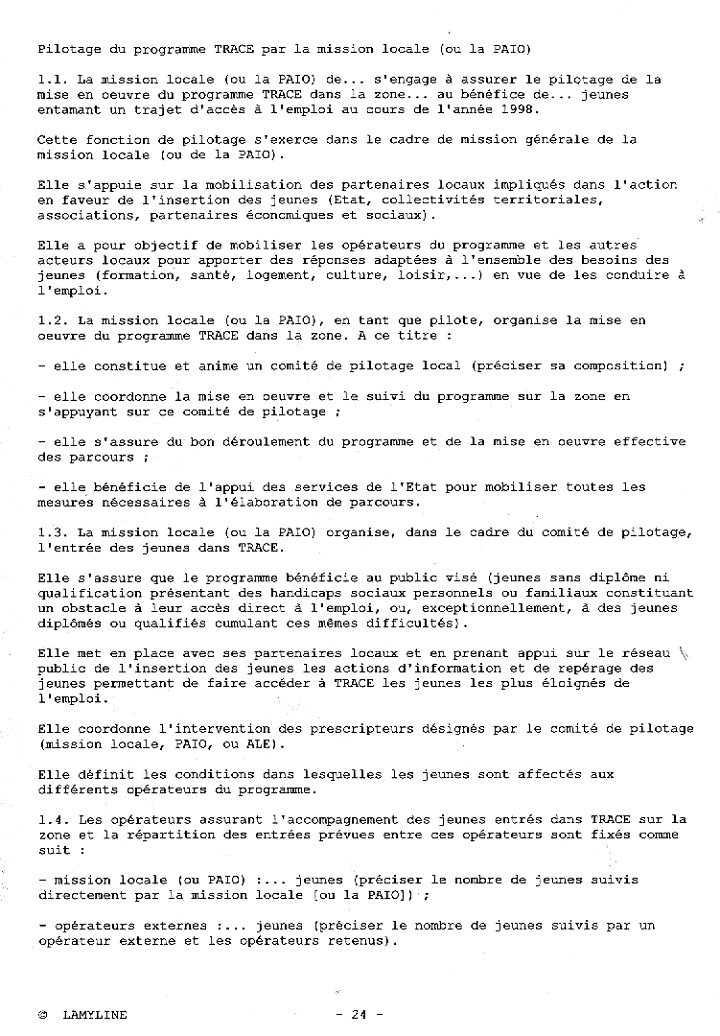 Pilotage du programme TRACE par la mission locale (ou la PAIO)

1.1. La mission locale (ou la PAIO) de... s'engage à assurer le pilotage de la mise en oeuvre du programme TRACE dans la zone... au bénéfice de... jeunes entamant un trajet d'accès à l'emploi au cours de l'année 1998.

Cette fonction de pilotage s'exerce dans le cadre de mission générale de la mission locale (ou de la PAIO).

Elle s'appuie sur la mobilisation des partenaires locaux impliqués dans l'action en faveur de l'insertion des jeunes (Etat, collectivités territoriales, associations, partenaires économiques et sociaux).

Elle a pour objectif de mobiliser les opérateurs du programme et les autres acteurs locaux pour apporter des réponses adaptées à l'ensemble des besoins des jeunes (formation, santé, logement, culture, loisir,...) en vue de les conduire à l'emploi.

1.2. La mission locale (ou la PAIO), en tant que pilote, organise la mise en oeuvre du programme TRACE dans la zone. A ce titre :

- elle constitue et anime un comité de pilotage local (préciser sa composition) ;

- elle coordonne la mise en oeuvre et le suivi du programme sur la zone en s'appuyant sur ce comité de pilotage ;

- elle s'assure du bon déroulement du programme et de la mise en oeuvre effective des parcours ;

- elle bénéficie de l'appui des services de l'Etat pour mobiliser toutes les mesures nécessaires à l'élaboration de parcours.

1.3. La mission locale (ou la PAIO) organise, dans le cadre du comité de pilotage, l'entrée des jeunes dans TRACE.

Elle s'assure que le programme bénéficie au public visé (jeunes sans diplôme ni qualification présentant des handicaps sociaux personnels ou familiaux constituant un obstacle à leur accès direct à l'emploi, ou, exceptionnellement, à des jeunes diplômés ou qualifiés cumulant ces mêmes difficultés).

Elle met en place avec ses partenaires locaux et en prenant appui sur le réseau public de l'insertion des jeunes les actions d'information et de repérage des jeunes permettant de faire accéder à TRACE les jeunes les plus éloignés de l'emploi.

Elle coordonne l'intervention des prescripteurs désignés par le comité de pilotage (mission locale, PAIO, ou ALE).

Elle définit les conditions dans lesquelles les jeunes sont affectés aux différents opérateurs du programme.

1.4. Les opérateurs assurant l'accompagnement des jeunes entrés dans TRACE sur la zone et la répartition des entrées prévues entre ces opérateurs sont fixés comme suit :

- mission locale (ou PAIO) :... jeunes (préciser le nombre de jeunes suivis directement par la mission locale (ou la PAIO)) ;

- opérateurs externes :... jeunes (préciser le nombre de jeunes suivis par un opérateur externe et les opérateurs retenus).

© LAMYLINE - 24 -